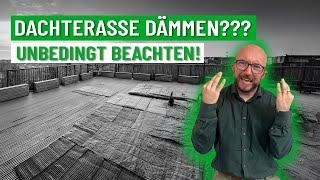 DACHTERASSE DÄMMEN???
UNBEDINGT BEACHTEN!